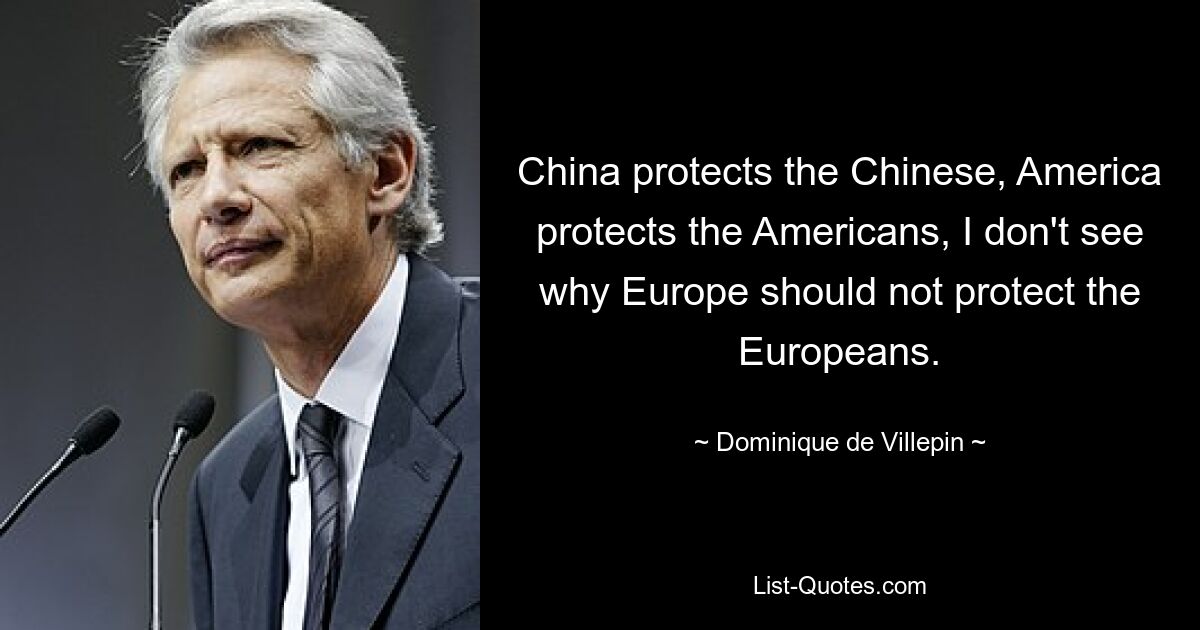 China protects the Chinese, America protects the Americans, I don't see why Europe should not protect the Europeans.

~ Dominique de Villepin ~

List-Quotes.com